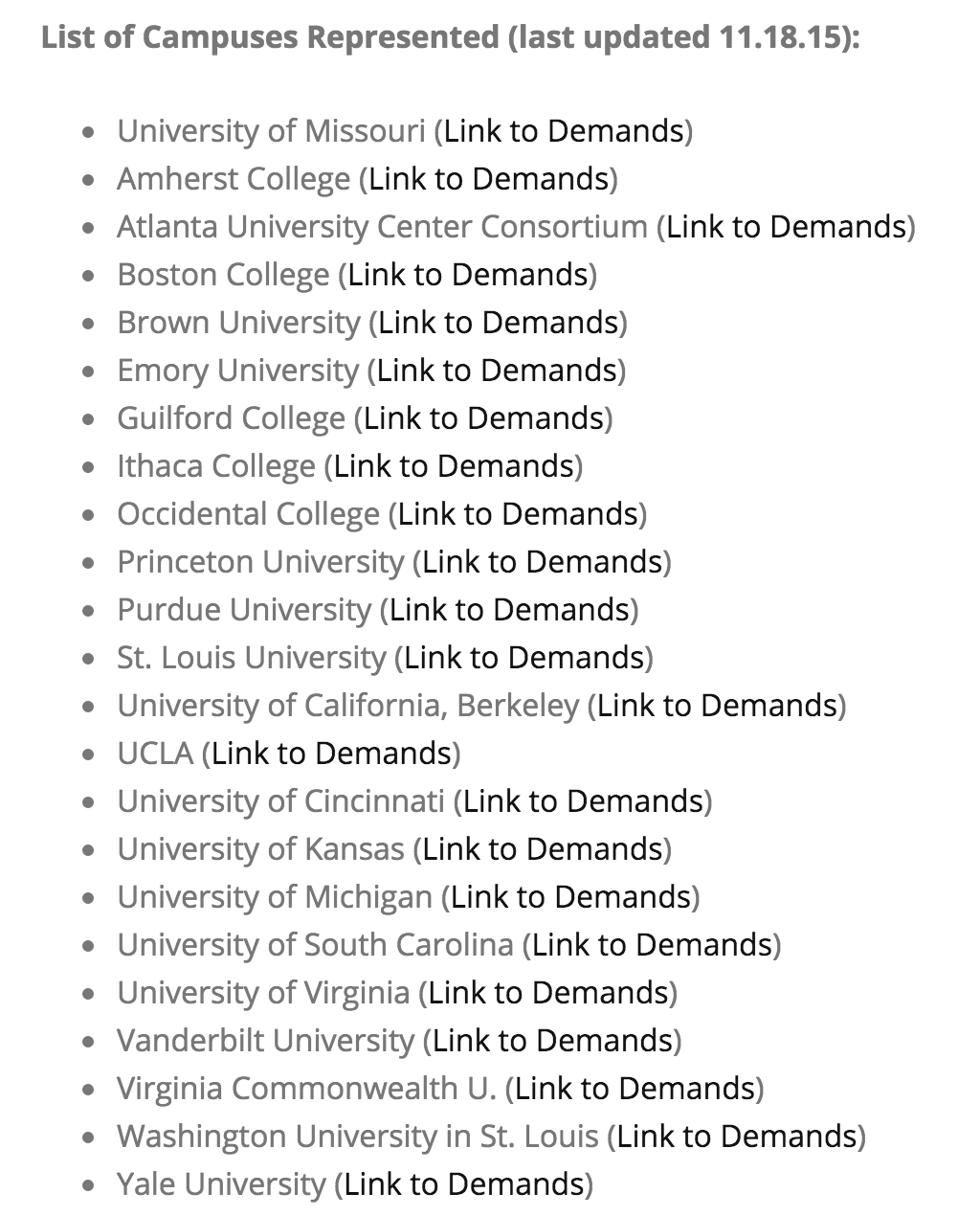 List of Campuses Represented (last updated 11.18.15):

- University of Missouri (Link to Demands)
- Amherst College (Link to Demands)
- Atlanta University Center Consortium (Link to Demands)
- Boston College (Link to Demands)
- Brown University (Link to Demands)
- Emory University (Link to Demands)
- Guilford College (Link to Demands)
- Ithaca College (Link to Demands)
- Occidental College (Link to Demands)
- Princeton University (Link to Demands)
- Purdue University (Link to Demands)
- St. Louis University (Link to Demands)
- University of California, Berkeley (Link to Demands)
- UCLA (Link to Demands)
- University of Cincinnati (Link to Demands)
- University of Kansas (Link to Demands)
- University of Michigan (Link to Demands)
- University of South Carolina (Link to Demands)
- University of Virginia (Link to Demands)
- Vanderbilt University (Link to Demands)
- Virginia Commonwealth U. (Link to Demands)
- Washington University in St. Louis (Link to Demands)
- Yale University (Link to Demands)